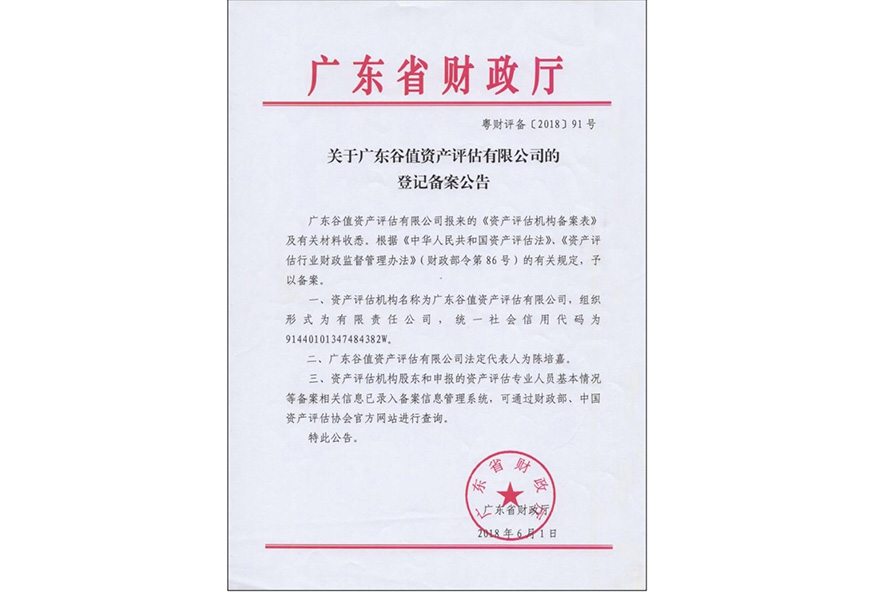 广东省财政厅

粤财评备〔2018〕91号

关于广东谷值资产评估有限公司的登记备案公告

广东谷值资产评估有限公司报来的《资产评估机构备案表》及有关材料收悉。根据《中华人民共和国资产评估法》、《资产评估行业财政监督管理办法》（财政部令第86号）的有关规定，予以备案。

一、资产评估机构名称为广东谷值资产评估有限公司，组织形式为有限责任公司，统一社会信用代码为91440101347484382W。

二、广东谷值资产评估有限公司法定代表人为陈培嘉。

三、资产评估机构股东和申报的资产评估专业人员基本情况等备案相关信息已录入备案信息管理系统，可通过财政部、中国资产评估协会官方网站进行查询。

特此公告。

广东省财政厅

广东省财政厅

2018年6月1日